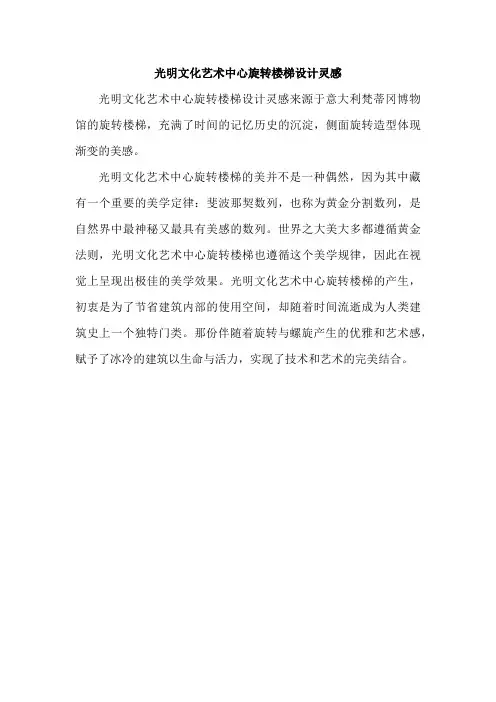 光明文化艺术中心旋转楼梯设计灵感

光明文化艺术中心旋转楼梯设计灵感来源于意大利梵蒂冈博物馆的旋转楼梯，充满了时间的记忆历史的沉淀，侧面旋转造型体现渐变的美感。

光明文化艺术中心旋转楼梯的美并不是一种偶然，因为其中藏有一个重要的美学定律：斐波那契数列，也称为黄金分割数列，是自然界中最神秘又最具有美感的数列。世界之大美大多都遵循黄金法则，光明文化艺术中心旋转楼梯也遵循这个美学规律，因此在视觉上呈现出极佳的美学效果。光明文化艺术中心旋转楼梯的产生，初衷是为了节省建筑内部的使用空间，却随着时间流逝成为人类建筑史上一个独特门类。那份伴随着旋转与螺旋产生的优雅和艺术感，赋予了冰冷的建筑以生命与活力，实现了技术和艺术的完美结合。